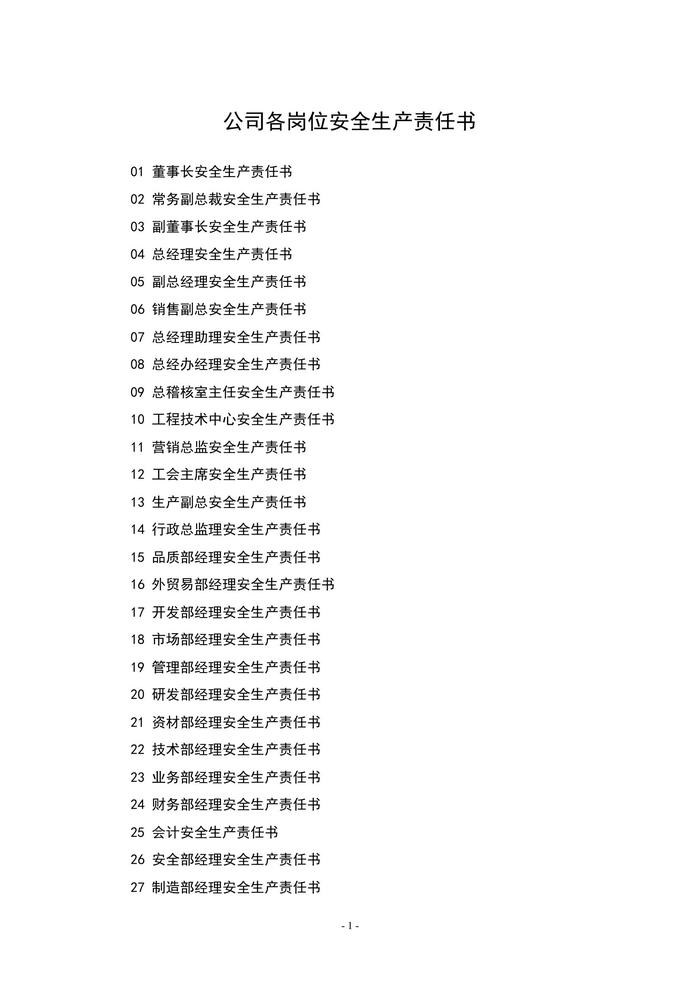 公司各岗位安全生产责任书

01 董事长安全生产责任书
02 常务副总裁安全生产责任书
03 副董事长安全生产责任书
04 总经理安全生产责任书
05 副总经理安全生产责任书
06 销售副总安全生产责任书
07 总经理助理安全生产责任书
08 总经办经理安全生产责任书
09 总稽核室主任安全生产责任书
10 工程技术中心安全生产责任书
11 营销总监安全生产责任书
12 工会主席安全生产责任书
13 生产副总安全生产责任书
14 行政总监理安全生产责任书
15 品质部经理安全生产责任书
16 外贸易部经理安全生产责任书
17 开发部经理安全生产责任书
18 市场部经理安全生产责任书
19 管理部经理安全生产责任书
20 研发部经理安全生产责任书
21 资材部经理安全生产责任书
22 技术部经理安全生产责任书
23 业务部经理安全生产责任书
24 财务部经理安全生产责任书
25 会计安全生产责任书
26 安全部经理安全生产责任书
27 制造部经理安全生产责任书

- 1 -